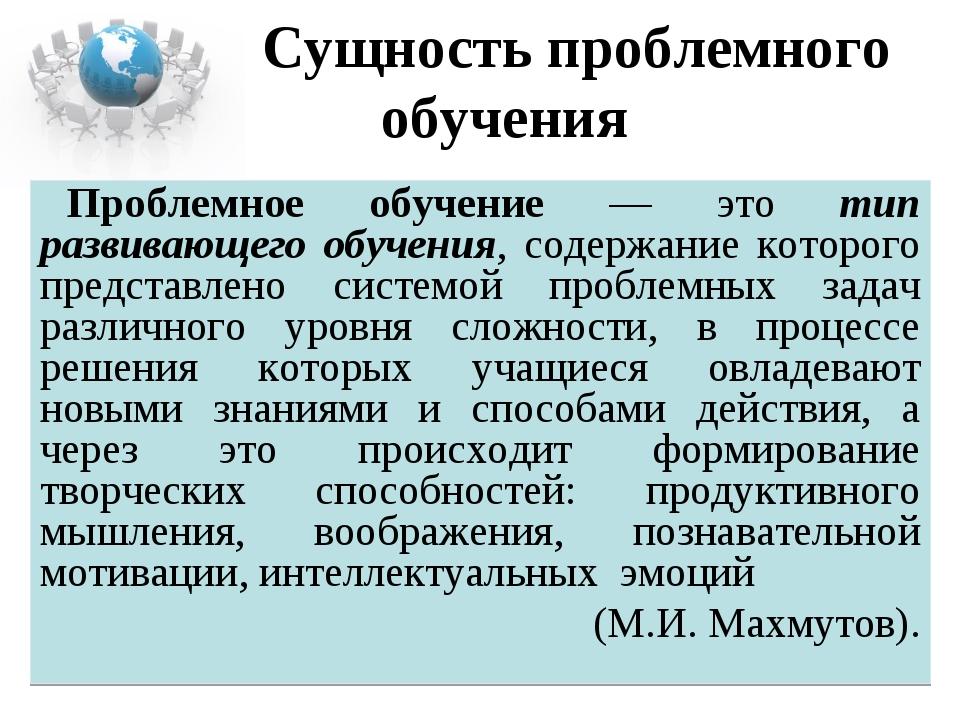 Сущность проблемного обучения

Проблемное обучение — это тип развивающего обучения, содержание которого представлено системой проблемных задач различного уровня сложности, в процессе решения которых учащиеся овладевают новыми знаниями и способами действия, а через это происходит формирование творческих способностей: продуктивного мышления, воображения, познавательной мотивации, интеллектуальных эмоций

(М.И. Махмутов).